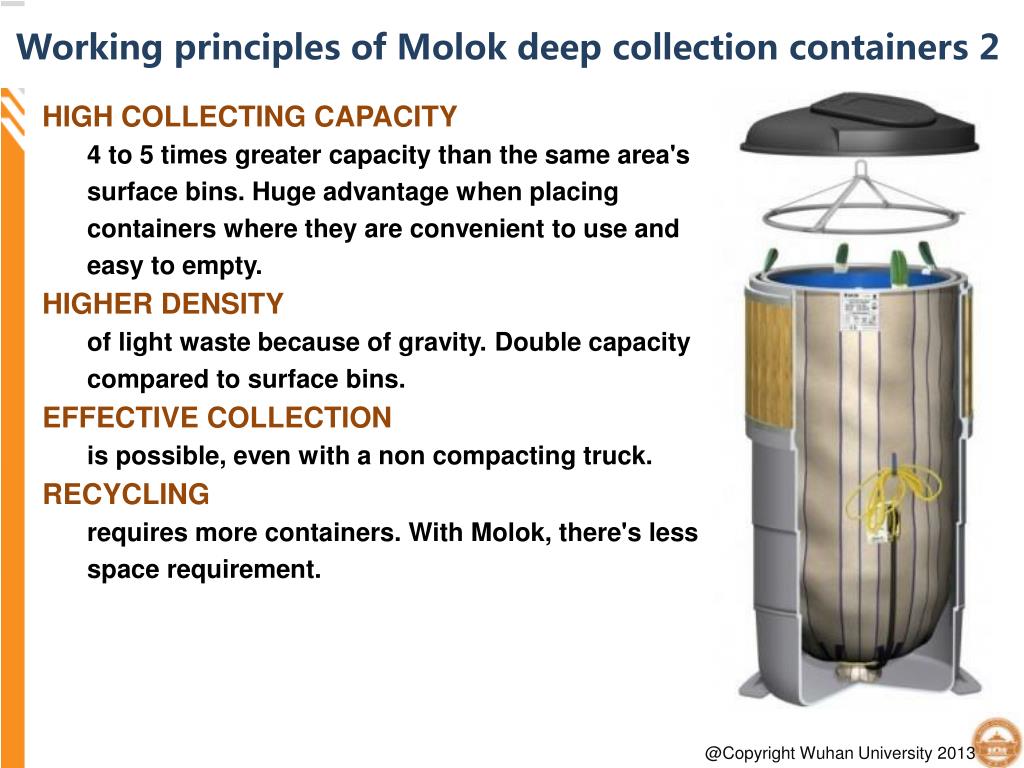 Working principles of Molok deep collection containers 2

HIGH COLLECTING CAPACITY

4 to 5 times greater capacity than the same area's surface bins. Huge advantage when placing containers where they are convenient to use and easy to empty.

HIGHER DENSITY

of light waste because of gravity. Double capacity compared to surface bins.

EFFECTIVE COLLECTION

is possible, even with a non compacting truck.

RECYCLING

requires more containers. With Molok, there's less space requirement.

@Copyright Wuhan University 2013